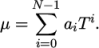 $\mu = \sum_{i=0}^{N-1} a_i T^i.$